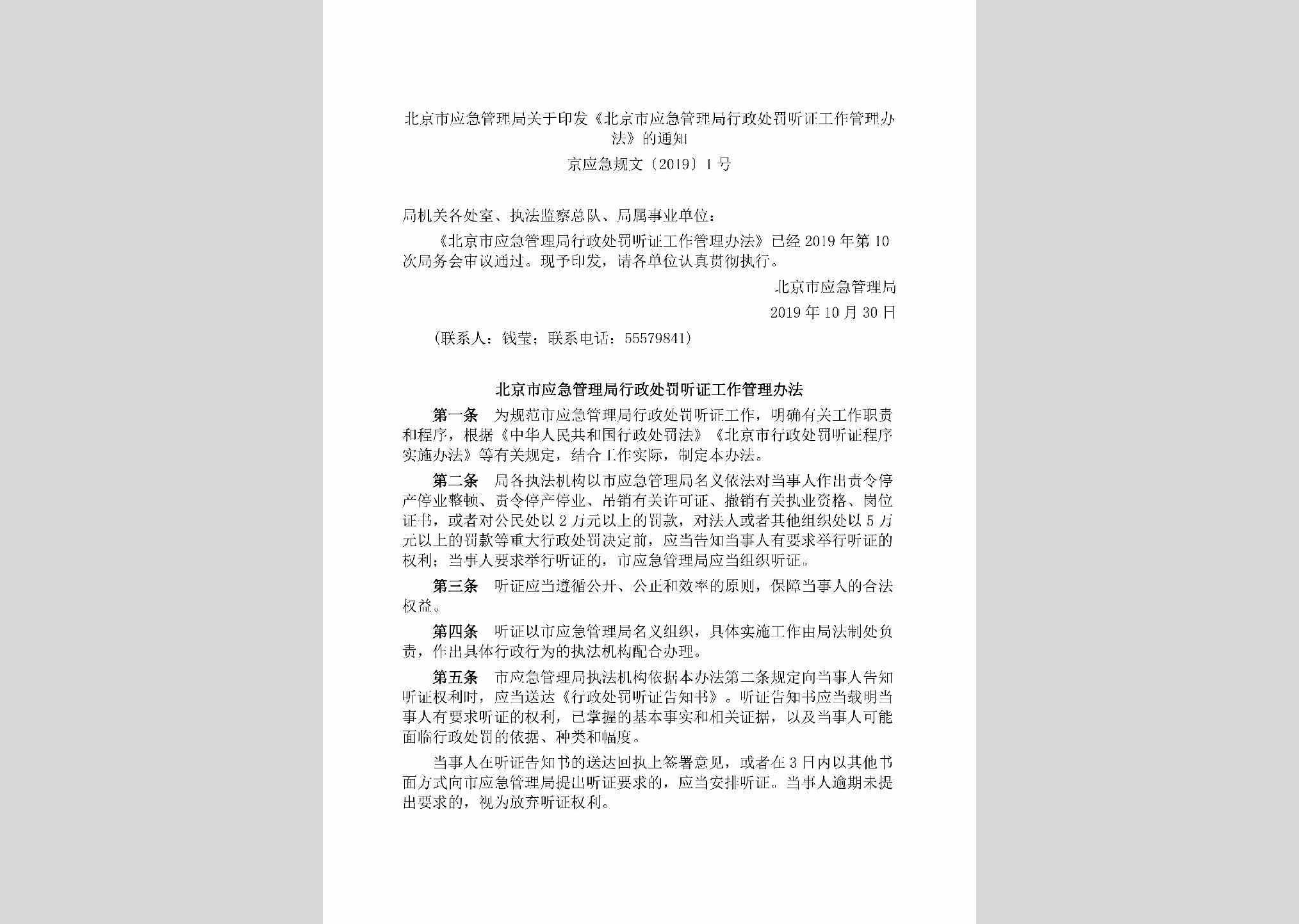 北京市应急管理局关于印发《北京市应急管理局行政处罚听证工作管理办法》的通知

京应急规文〔2019〕1号

局机关各处室、执法监察总队、局属事业单位：

《北京市应急管理局行政处罚听证工作管理办法》已经2019年第10次局务会审议通过。现予印发，请各单位认真贯彻执行。

北京市应急管理局

2019年10月30日

（联系人：钱莹；联系电话：55579841）

北京市应急管理局行政处罚听证工作管理办法

第一条　为规范市应急管理局行政处罚听证工作，明确有关工作职责和程序，根据《中华人民共和国行政处罚法》《北京市行政处罚听证程序实施办法》等有关规定，结合工作实际，制定本办法。

第二条　局各执法机构以市应急管理局名义依法对当事人作出责令停产停业整顿、责令停产停业、吊销有关许可证、撤销有关执业资格、岗位证书，或者对公民处以2万元以上的罚款，对法人或者其他组织处以5万元以上的罚款等重大行政处罚决定前，应当告知当事人有要求举行听证的权利；当事人要求举行听证的，市应急管理局应当组织听证。

第三条　听证应当遵循公开、公正和效率的原则，保障当事人的合法权益。

第四条　听证以市应急管理局名义组织，具体实施工作由局法制处负责，作出具体行政行为的执法机构配合办理。

第五条　市应急管理局执法机构依据本办法第二条规定向当事人告知听证权利时，应当送达《行政处罚听证告知书》。听证告知书应当载明当事人有要求听证的权利，已掌握的基本事实和相关证据，以及当事人可能面临行政处罚的依据、种类和幅度。

当事人在听证告知书的送达回执上签署意见，或者在3日内以其他书面方式向市应急管理局提出听证要求的，应当安排听证。当事人逾期未提出要求的，视为放弃听证权利。